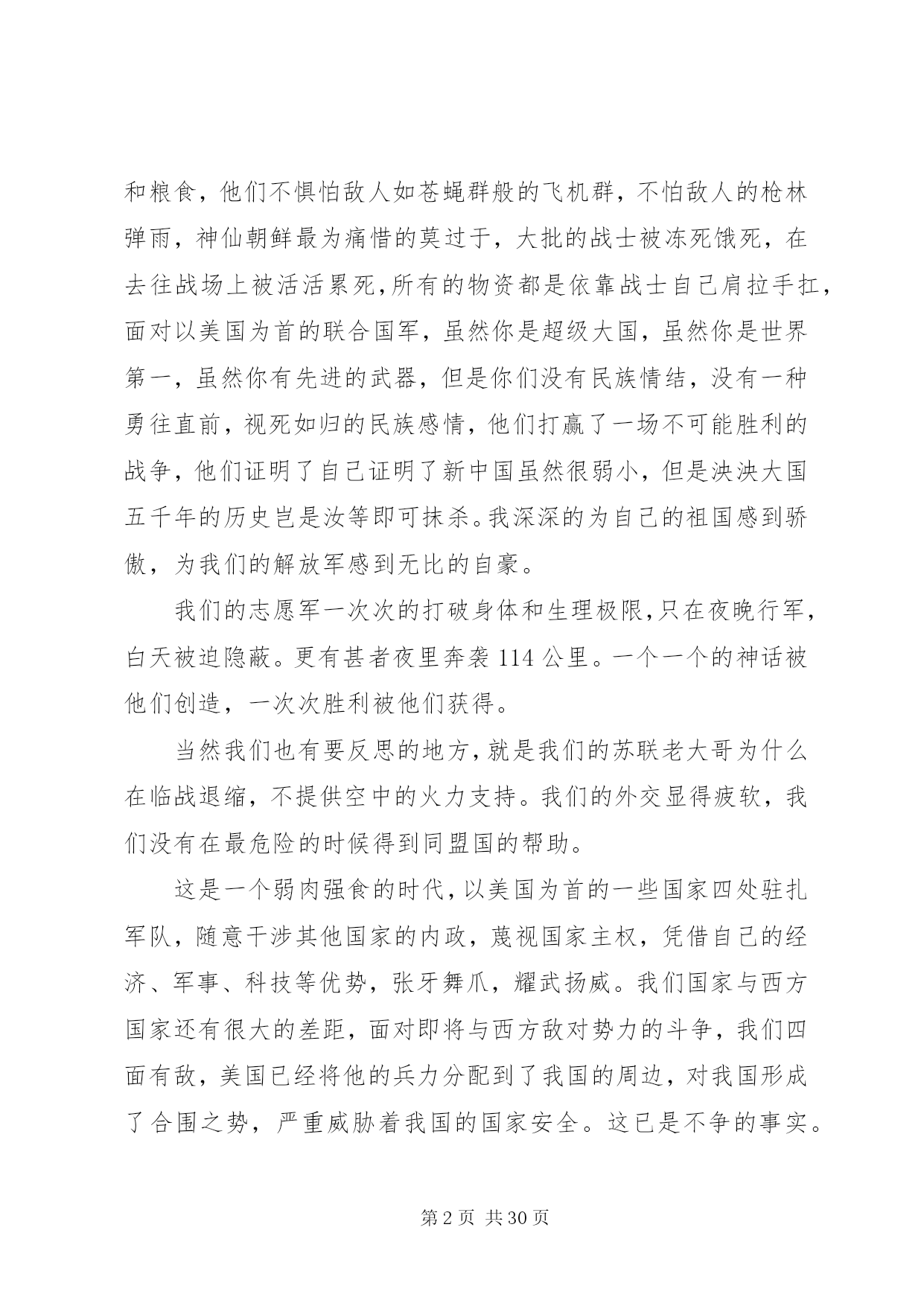 和粮食，他们不惧怕敌人如苍蝇群般的飞机群，不怕敌人的枪林弹雨，神仙朝鲜最为痛惜的莫过于，大批的战士被冻死饿死，在去往战场上被活活累死,所有的物资都是依靠战士自己肩拉手扛，面对以美国为首的联合国军，虽然你是超级大国，虽然你是世界第一，虽然你有先进的武器，但是你们没有民族情结，没有一种勇往直前，视死如归的民族感情，他们打赢了一场不可能胜利的战争，他们证明了自己证明了新中国虽然很弱小，但是泱泱大国五千年的历史岂是汝等即可抹杀。我深深的为自己的祖国感到骄傲，为我们的解放军感到无比的自豪。

我们的志愿军一次次的打破身体和生理极限,只在夜晚行军，白天被迫隐蔽。更有甚者夜里奔袭 114 公里。一个一个的神话被他们创造，一次次胜利被他们获得。

当然我们也有要反思的地方,就是我们的苏联老大哥为什么在临战退缩，不提供空中的火力支持。我们的外交显得疲软，我们没有在最危险的时候得到同盟国的帮助。

这是一个弱肉强食的时代,以美国为首的一些国家四处驻扎军队，随意干涉其他国家的内政，蔑视国家主权，凭借自己的经济、军事、科技等优势，张牙舞爪，耀武扬威。我们国家与西方国家还有很大的差距，面对即将与西方敌对势力的斗争，我们四面有敌，美国已经将他的兵力分配到了我国的周边，对我国形成了合围之势，严重威胁着我国的国家安全。这已是不争的事实。

第 2 页 共 30 页